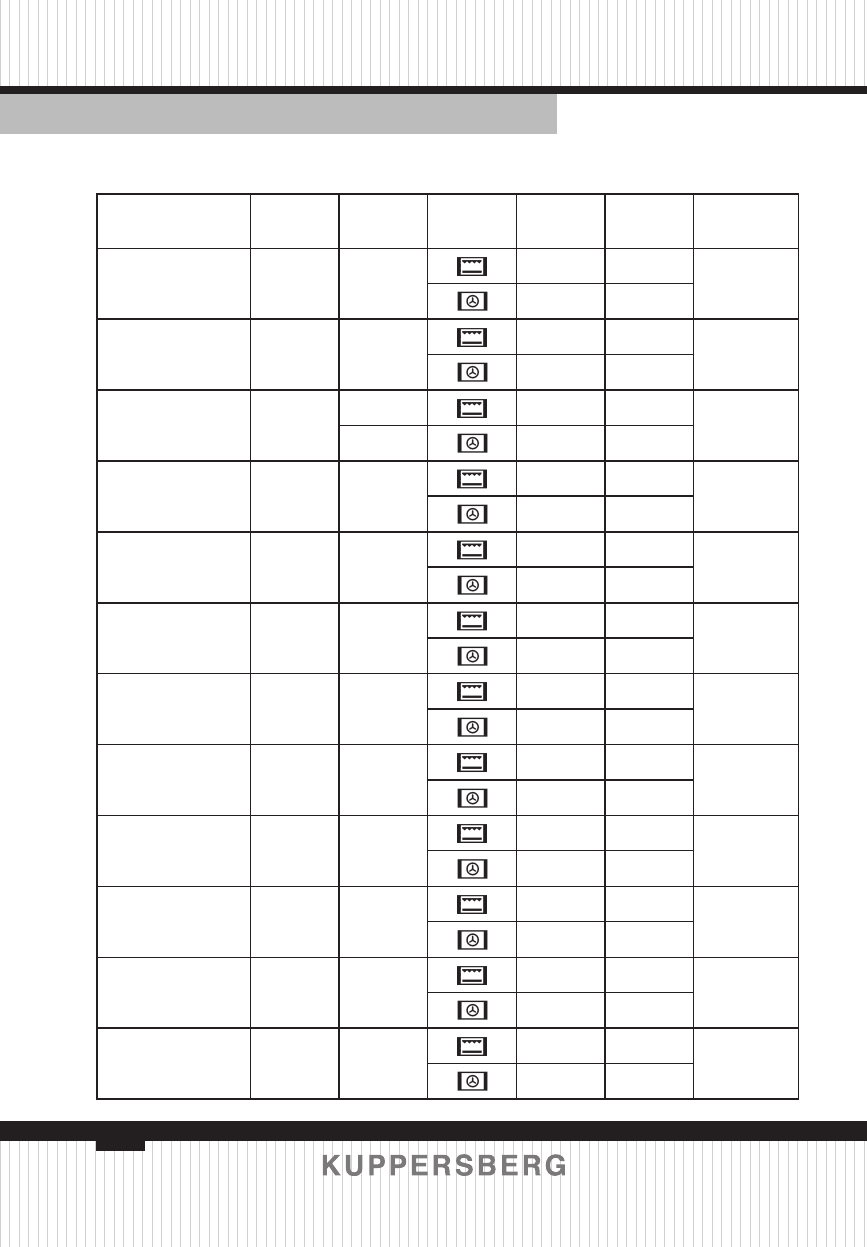 KUPPERSBERG